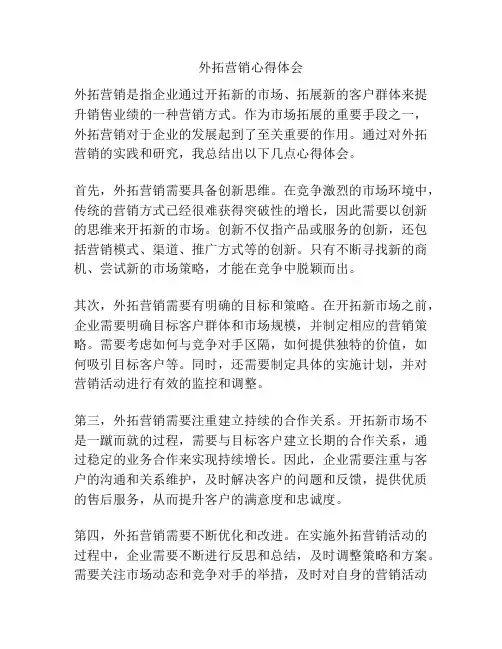 外拓营销心得体会

外拓营销是指企业通过开拓新的市场、拓展新的客户群体来提升销售业绩的一种营销方式。作为市场拓展的重要手段之一，外拓营销对于企业的发展起到了至关重要的作用。通过对外拓营销的实践和研究，我总结出以下几点心得体会。

首先，外拓营销需要具备创新思维。在竞争激烈的市场环境中，传统的营销方式已经很难获得突破性的增长，因此需要以创新的思维来开拓新的市场。创新不仅指产品或服务的创新，还包括营销模式、渠道、推广方式等的创新。只有不断寻找新的商机、尝试新的市场策略，才能在竞争中脱颖而出。

其次，外拓营销需要有明确的目标和策略。在开拓新市场之前，企业需要明确目标客户群体和市场规模，并制定相应的营销策略。需要考虑如何与竞争对手区隔，如何提供独特的价值，如何吸引目标客户等。同时，还需要制定具体的实施计划，并对营销活动进行有效的监控和调整。

第三，外拓营销需要注重建立持续的合作关系。开拓新市场不是一蹴而就的过程，需要与目标客户建立长期的合作关系，通过稳定的业务合作来实现持续增长。因此，企业需要注重与客户的沟通和关系维护，及时解决客户的问题和反馈，提供优质的售后服务，从而提升客户的满意度和忠诚度。

第四，外拓营销需要不断优化和改进。在实施外拓营销活动的过程中，企业需要不断进行反思和总结，及时调整策略和方案。需要关注市场动态和竞争对手的举措，及时对自身的营销活动